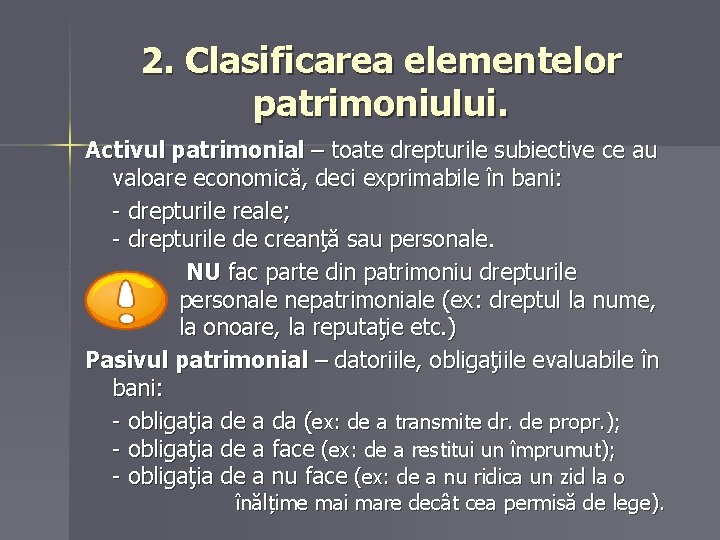 2. Clasificarea elementelor patrimoniului.

Activul patrimonial – toate drepturile subiective ce au valoare economică, deci exprimabile în bani:

- drepturile reale;
- drepturile de creanţă sau personale.

NU fac parte din patrimoniu drepturile personale nepatrimoniale (ex: dreptul la nume, la onoare, la reputaţie etc.)

Pasivul patrimonial – datoriile, obligaţiile evaluabile în bani:

- obligaţia de a da (ex: de a transmite dr. de propr.);
- obligaţia de a face (ex: de a restitui un împrumut);
- obligaţia de a nu face (ex: de a nu ridica un zid la o înălțime mai mare decât cea permisă de lege).